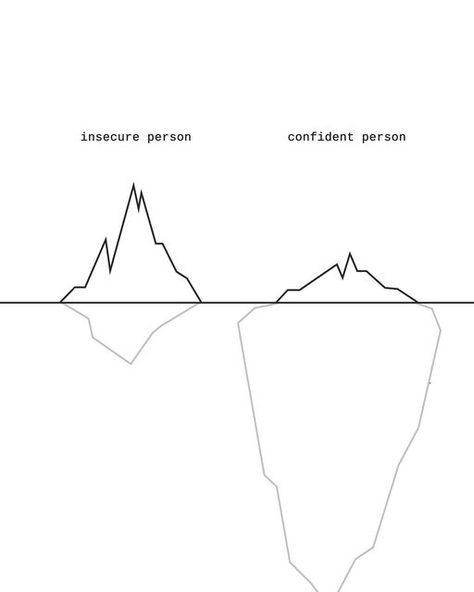 insecure person

confident person